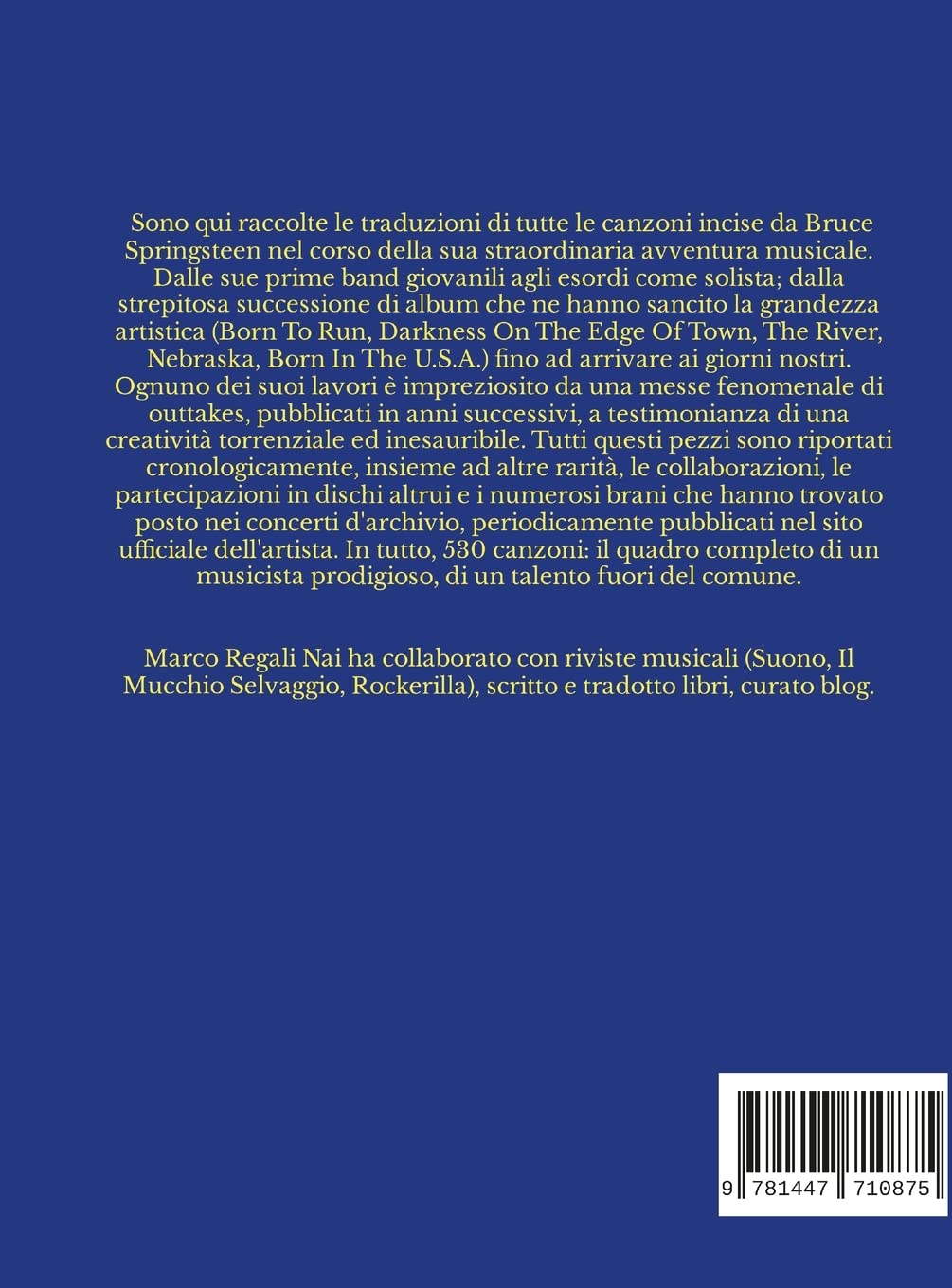 Sono qui raccolte le traduzioni di tutte le canzoni incise da Bruce Springsteen nel corso della sua straordinaria avventura musicale. Dalle sue prime band giovanili agli esordi come solista; dalla strepitosa successione di album che ne hanno sancito la grandezza artistica (Born To Run, Darkness On The Edge Of Town, The River, Nebraska, Born In The U.S.A.) fino ad arrivare ai giorni nostri. Ognuno dei suoi lavori è impreziosito da una messe fenomenale di outtakes, pubblicati in anni successivi, a testimonianza di una creatività torrenziale ed inesauribile. Tutti questi pezzi sono riportati cronologicamente, insieme ad altre rarità, le collaborazioni, le partecipazioni in dischi altrui e i numerosi brani che hanno trovato posto nei concerti d'archivio, periodicamente pubblicati nel sito ufficiale dell'artista. In tutto, 530 canzoni: il quadro completo di un musicista prodigioso, di un talento fuori del comune.

Marco Regali Nai ha collaborato con riviste musicali (Suono, Il Mucchio Selvaggio, Rockerilla), scritto e tradotto libri, curato blog.

9 781447 710875